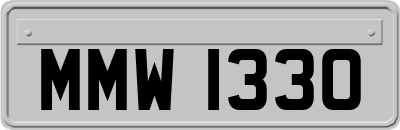 MMW 1330